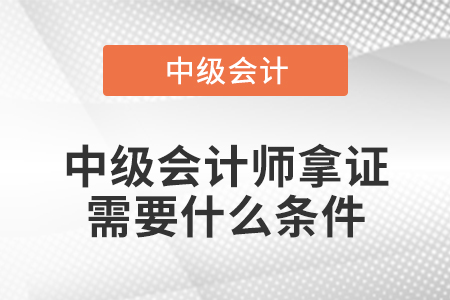 中级会计

中级会计师拿证需要什么条件